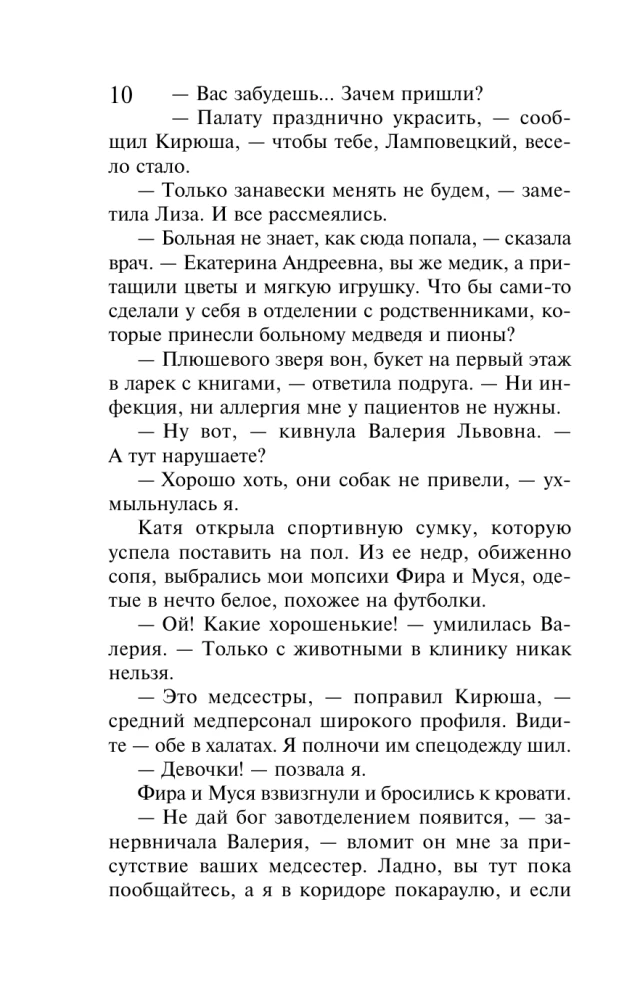 10

— Вас забудешь... Зачем пришли?

— Палату празднично украсить, — сообщил Кирюша, — чтобы тебе, Ламповецкий, весело стало.

— Только занавески менять не будем, — заметила Лиза. И все рассмеялись.

— Больная не знает, как сюда попала, — сказала врач. — Екатерина Андреевна, вы же медик, а притащили цветы и мягкую игрушку. Что бы сами-то сделали у себя в отделении с родственниками, которые принесли больному медведя и пионы?

— Плюшевого зверя вон, букет на первый этаж в ларек с книгами, — ответила подруга. — Ни инфекция, ни аллергия мне у пациентов не нужны.

— Ну вот, — кивнула Валерия Львовна. — А тут нарушаете?

— Хорошо хоть, они собак не привели, — ухмыльнулась я.

Катя открыла спортивную сумку, которую успела поставить на пол. Из ее недр, обиженно сопя, выбрались мои мопсихи Фира и Муся, одетые в нечто белое, похожее на футболки.

— Ой! Какие хорошенькие! — умилилась Валерия. — Только с животными в клинику никак нельзя.

— Это медсестры, — поправил Кирюша, — средний медперсонал широкого профиля. Видите — обе в халатах. Я полночи им спецодежду шил.

— Девочки! — позвала я.

Фира и Муся взвизгнули и бросились к кровати.

— Не дай бог завотделением появится, — занервничала Валерия, — вломит он мне за присутствие ваших медсестер. Ладно, вы тут пока пообщайтесь, а я в коридоре покараулю, и если